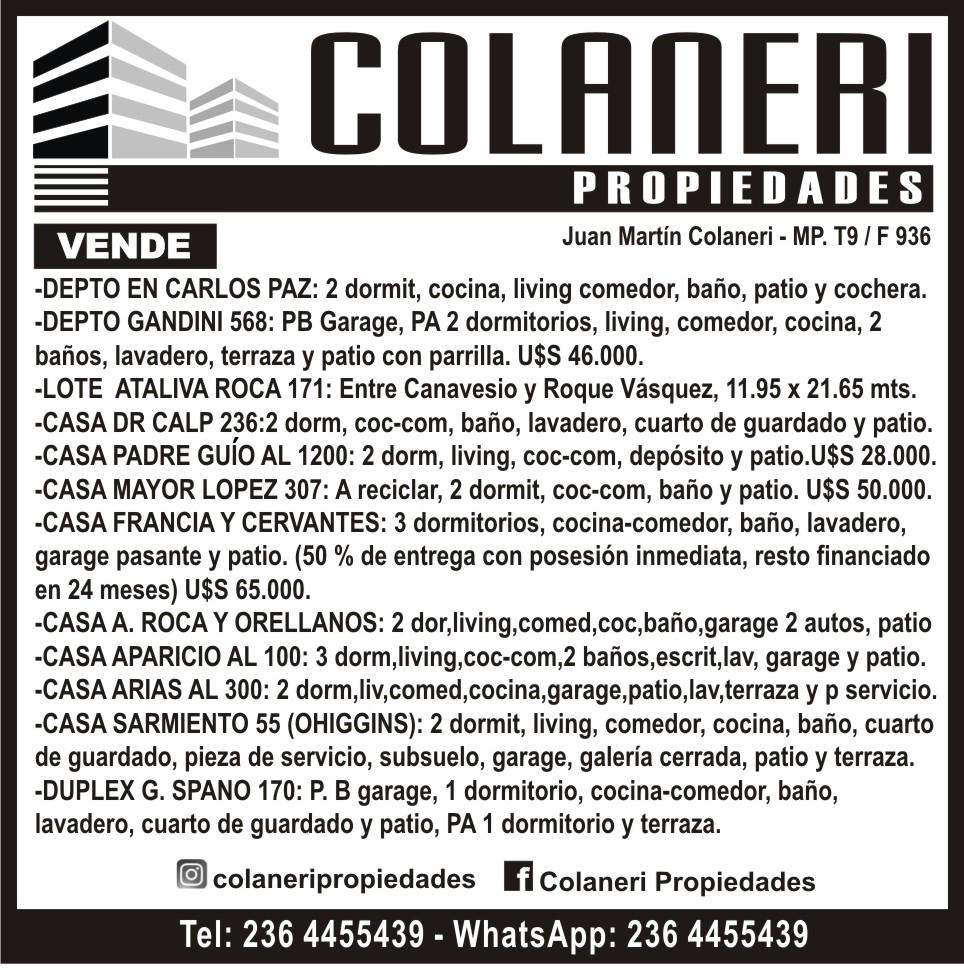 COLANERI
PROPIEDADES

VENDE

Juan Martín Colaneri - MP. T9 / F 936

-DEPTO EN CARLOS PAZ: 2 dormit, cocina, living comedor, baño, patio y cochera.
-DEPTO GANDINI 568: PB Garage, PA 2 dormitorios, living, comedor, cocina, 2 baños, lavadero, terraza y patio con parrilla. U$S 46.000.
-LOTE ATALIVA ROCA 171: Entre Canavesio y Roque Vásquez, 11.95 x 21.65 mts.
-CASA DR CALP 236:2 dorm, coc-com, baño, lavadero, cuarto de guardado y patio.
-CASA PADRE GUÍO AL 1200: 2 dorm, living, coc-com, depósito y patio.U$S 28.000.
-CASA MAYOR LOPEZ 307: A reciclar, 2 dormit, coc-com, baño y patio. U$S 50.000.
-CASA FRANCIA Y CERVANTES: 3 dormitorios, cocina-comedor, baño, lavadero, garage pasante y patio. (50 % de entrega con posesión inmediata, resto financiado en 24 meses) U$S 65.000.
-CASA A. ROCA Y ORELLANOS: 2 dor,living,comed,coc,baño,garage 2 autos, patio
-CASA APARICIO AL 100: 3 dorm,living,coc-com,2 baños,escrit,lav, garage y patio.
-CASA ARIAS AL 300: 2 dorm,liv,comed,cocina,garage,patio,lav,terraza y p servicio.
-CASA SARMIENTO 55 (OHIGGINS): 2 dormit, living, comedor, cocina, baño, cuarto de guardado, pieza de servicio, subsuelo, garage, galería cerrada, patio y terraza.
-DUPLEX G. SPANO 170: P. B garage, 1 dormitorio, cocina-comedor, baño, lavadero, cuarto de guardado y patio, PA 1 dormitorio y terraza.

colaneripropiedades
Colaneri Propiedades

Tel: 236 4455439 - WhatsApp: 236 4455439